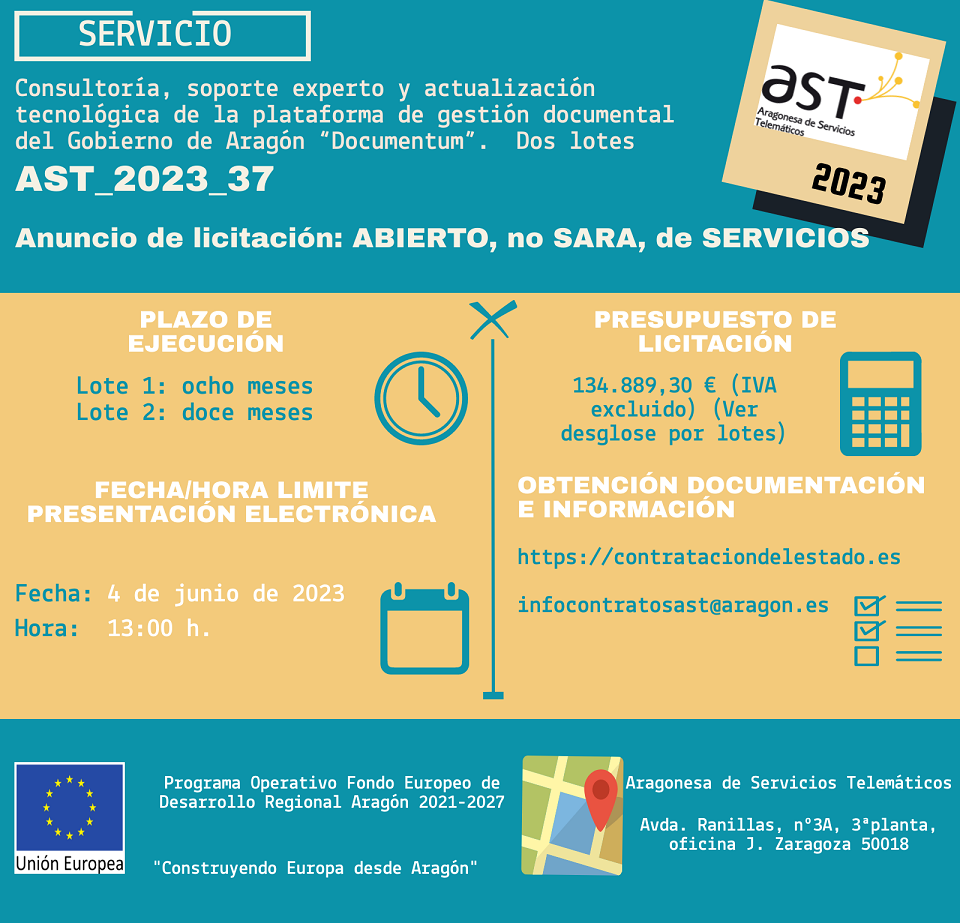 SERVICIO

Consultoría, soporte experto y actualización tecnológica de la plataforma de gestión documental del Gobierno de Aragón "Documentum". Dos lotes

AST_2023_37

Anuncio de licitación: ABIERTO, no SARA, de SERVICIOS

ast
Aragonesa de Servicios Telemáticos
2023

PLAZO DE EJECUCIÓN

Lote 1: ocho meses
Lote 2: doce meses

FECHA/HORA LIMITE PRESENTACIÓN ELECTRÓNICA

Fecha: 4 de junio de 2023
Hora: 13:00 h.

PRESUPUESTO DE LICITACIÓN

134.889,30 € (IVA excluido) (Ver desglose por lotes)

OBTENCIÓN DOCUMENTACIÓN E INFORMACIÓN

https://contrataciondelestado.es

infocontratosast@aragon.es

Unión Europea

Programa Operativo Fondo Europeo de Desarrollo Regional Aragón 2021-2027

"Construyendo Europa desde Aragón"

Aragonesa de Servicios Telemáticos

Avda. Ranillas, nº3A, 3ªplanta, oficina J. Zaragoza 50018